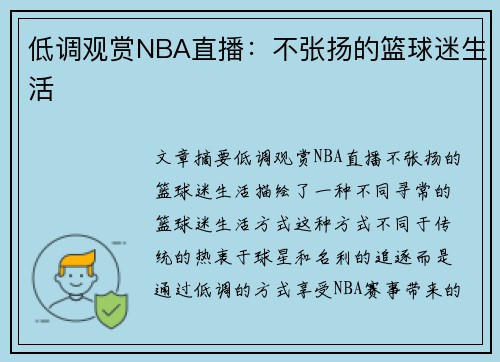 低调观赏NBA直播：不张扬的篮球迷生活

文章摘要低调观赏NBA直播不张扬的篮球迷生活描绘了一种不同寻常的篮球迷生活方式这种方式不同于传统的热衷于球星和名利的追逐而是通过低调的方式享受NBA赛事带来的